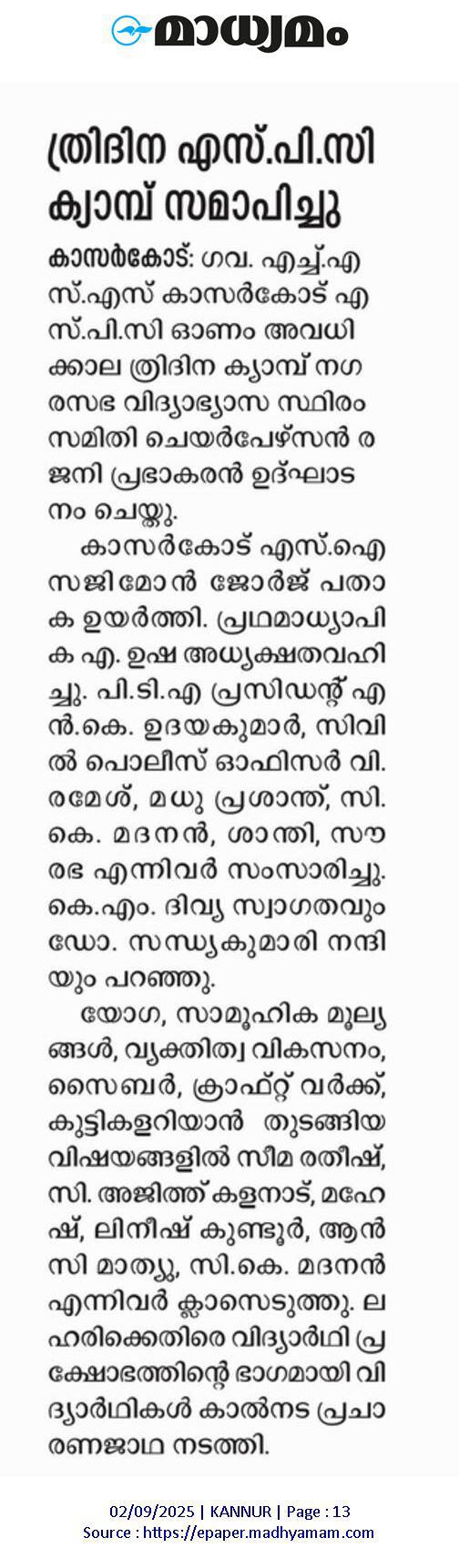 മാധ്യമം

ത്രിദിന എസ്.പി.സി ക്യാമ്പ് സമാപിച്ചു

കാസർകോട്: ഗവ. എച്ച്.എസ്.എസ് കാസർകോട് എസ്.പി.സി ഓണം അവധിക്കാല ത്രിദിന ക്യാമ്പ് നഗരസഭ വിദ്യാഭ്യാസ സ്ഥിരം സമിതി ചെയർപേഴ്സൻ രജനി പ്രഭാകരൻ ഉദ്ഘാടനം ചെയ്തു.

കാസർകോട് എസ്.ഐ സജിമോൻ ജോർജ് പതാക ഉയർത്തി. പ്രഥമാധ്യാപിക എ. ഉഷ അധ്യക്ഷതവഹിച്ചു. പി.ടി.എ പ്രസിഡന്റ് എൻ.കെ. ഉദയകുമാർ, സിവിൽ പൊലീസ് ഓഫിസർ വി. രമേശ്, മധു പ്രശാന്ത്, സി.കെ. മദനൻ, ശാന്തി, സൗരഭ എന്നിവർ സംസാരിച്ചു. കെ.എം. ദിവ്യ സ്വാഗതവും ഡോ. സന്ധ്യകുമാരി നന്ദിയും പറഞ്ഞു.

യോഗ, സാമൂഹിക മൂല്യങ്ങൾ, വ്യക്തിത്വ വികസനം, സൈബർ, ക്രാഫ്റ്റ് വർക്ക്, കുട്ടികളറിയാൻ തുടങ്ങിയ വിഷയങ്ങളിൽ സീമ രതീഷ്, സി. അജിത്ത് കളനാട്, മഹേഷ്, ലിനീഷ് കുണ്ടൂർ, ആൻസി മാത്യു, സി.കെ. മദനൻ എന്നിവർ ക്ലാസെടുത്തു. ലഹരിക്കെതിരെ വിദ്യാർഥി പ്രക്ഷോഭത്തിന്റെ ഭാഗമായി വിദ്യാർഥികൾ കാൽനട പ്രചാരണജാഥ നടത്തി.

02/09/2025 | KANNUR | Page : 13
Source : https://epaper.madhyamam.com